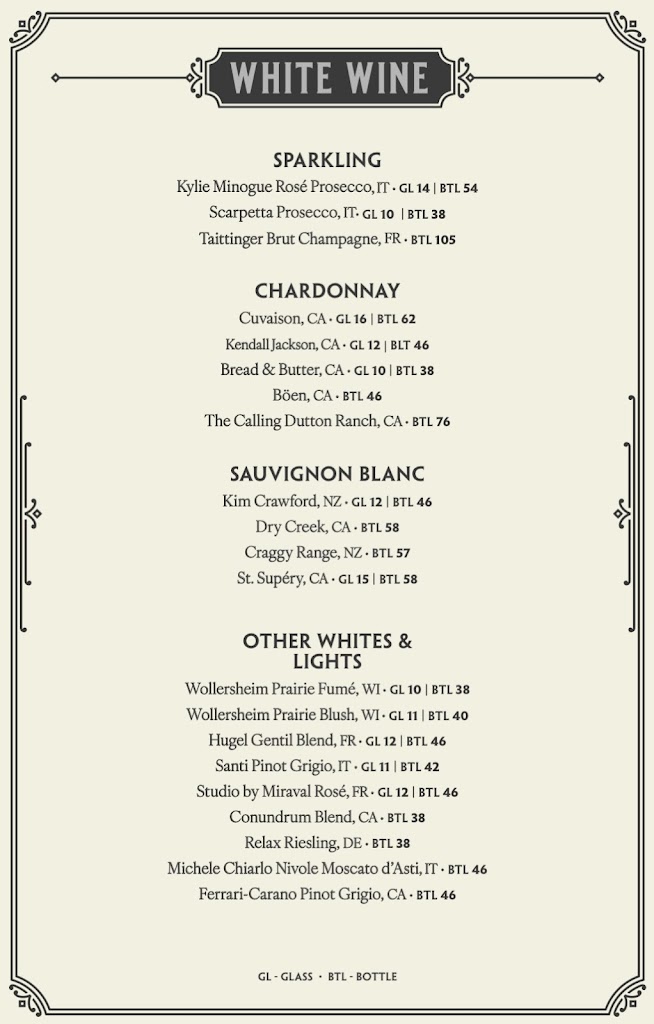 WHITE WINE

SPARKLING
Kylie Minogue Rosé Prosecco, IT • GL 14 | BTL 54
Scarpetta Prosecco, IT• GL 10 | BTL 38
Taittinger Brut Champagne, FR • BTL 105

CHARDONNAY
Cuvaison, CA • GL 16 | BTL 62
Kendall Jackson, CA • GL 12 | BLT 46
Bread & Butter, CA • GL 10 | BTL 38
Böen, CA • BTL 46
The Calling Dutton Ranch, CA • BTL 76

SAUVIGNON BLANC
Kim Crawford, NZ • GL 12 | BTL 46
Dry Creek, CA • BTL 58
Craggy Range, NZ • BTL 57
St. Supéry, CA • GL 15 | BTL 58

OTHER WHITES & LIGHTS
Wollersheim Prairie Fumé, WI • GL 10 | BTL 38
Wollersheim Prairie Blush, WI • GL 11 | BTL 40
Hugel Gentil Blend, FR • GL 12 | BTL 46
Santi Pinot Grigio, IT • GL 11 | BTL 42
Studio by Miraval Rosé, FR • GL 12 | BTL 46
Conundrum Blend, CA • BTL 38
Relax Riesling, DE • BTL 38
Michele Chiarlo Nivole Moscato d'Asti, IT • BTL 46
Ferrari-Carano Pinot Grigio, CA • BTL 46

GL - GLASS • BTL - BOTTLE